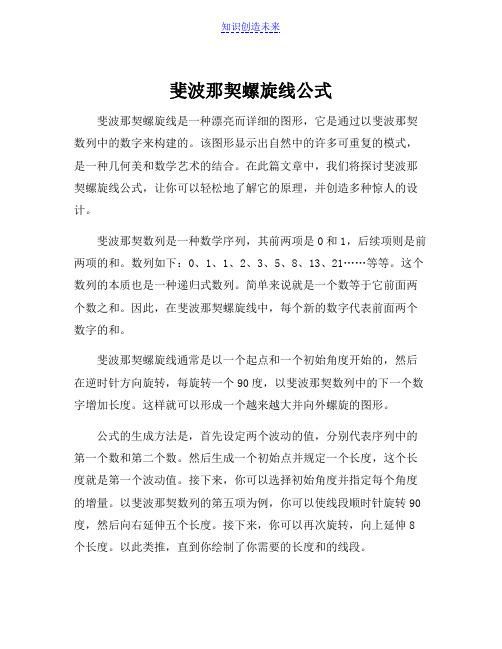 知识创造未来

斐波那契螺旋线公式

斐波那契螺旋线是一种漂亮而详细的图形，它是通过以斐波那契数列中的数字来构建的。该图形显示出自然中的许多可重复的模式，是一种几何美和数学艺术的结合。在此篇文章中，我们将探讨斐波那契螺旋线公式，让你可以轻松地了解它的原理，并创造多种惊人的设计。

斐波那契数列是一种数学序列，其前两项是 0 和 1，后续项则是前两项的和。数列如下：0、1、1、2、3、5、8、13、21……等等。这个数列的本质也是一种递归式数列。简单来说就是一个数等于它前面两个数之和。因此，在斐波那契螺旋线中，每个新的数字代表前面两个数字的和。

斐波那契螺旋线通常是以一个起点和一个初始角度开始的，然后在逆时针方向旋转，每旋转一个 90 度，以斐波那契数列中的下一个数字增加长度。这样就可以形成一个越来越大并向外螺旋的图形。

公式的生成方法是，首先设定两个波动的值，分别代表序列中的第一个数和第二个数。然后生成一个初始点并规定一个长度，这个长度就是第一个波动值。接下来，你可以选择初始角度并指定每个角度的增量。以斐波那契数列的第五项为例，你可以使线段顺时针旋转 90 度，然后向右延伸五个长度。接下来，你可以再次旋转，向上延伸 8 个长度。以此类推，直到你绘制了你需要的长度和的线段。